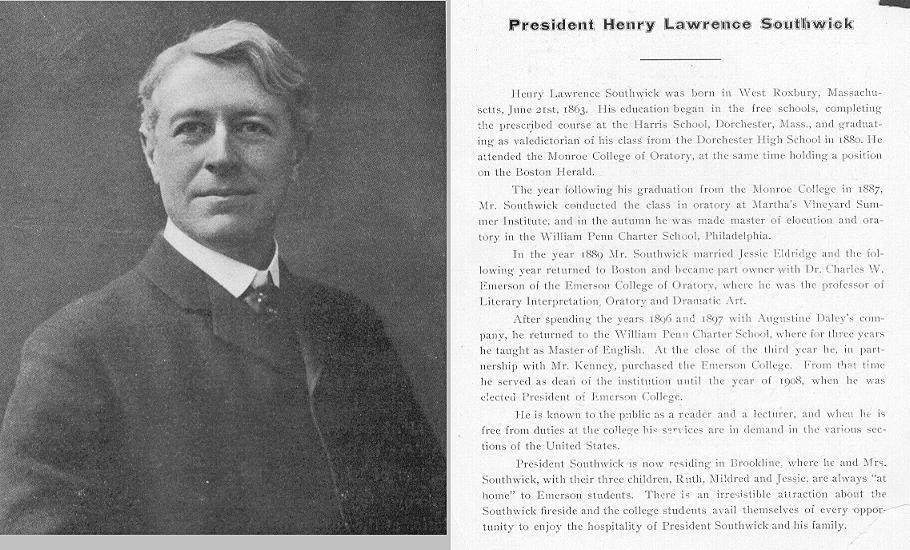 President Henry Lawrence Southwick

Henry Lawrence Southwick was born in West Roxbury, Massachusetts, June 21st, 1863. His education began in the free schools, completing the prescribed course at the Harris School, Dorchester, Mass., and graduating as valedictorian of his class from the Dorchester High School in 1880. He attended the Monroe College of Oratory, at the same time holding a position on the Boston Herald.

The year following his graduation from the Monroe College in 1887, Mr. Southwick conducted the class in oratory at Martha's Vineyard Summer Institute, and in the autumn he was made master of elocution and oratory in the William Penn Charter School, Philadelphia.

In the year 1889 Mr. Southwick married Jessie Eldridge and the following year returned to Boston and became part owner with Dr. Charles W. Emerson of the Emerson College of Oratory, where he was the professor of Literary Interpretation, Oratory and Dramatic Art.

After spending the years 1896 and 1897 with Augustine Daley's company, he returned to the William Penn Charter School, where for three years he taught as Master of English. At the close of the third year he, in partnership with Mr. Kenney, purchased the Emerson College. From that time he served as dean of the institution until the year of 1908, when he was elected President of Emerson College.

He is known to the public as a reader and a lecturer, and when he is free from duties at the college his services are in demand in the various sections of the United States.

President Southwick is now residing in Brookline, where he and Mrs. Southwick, with their three children, Ruth, Mildred and Jessie, are always "at home" to Emerson students. There is an irresistible attraction about the Southwick fireside and the college students avail themselves of every opportunity to enjoy the hospitality of President Southwick and his family.